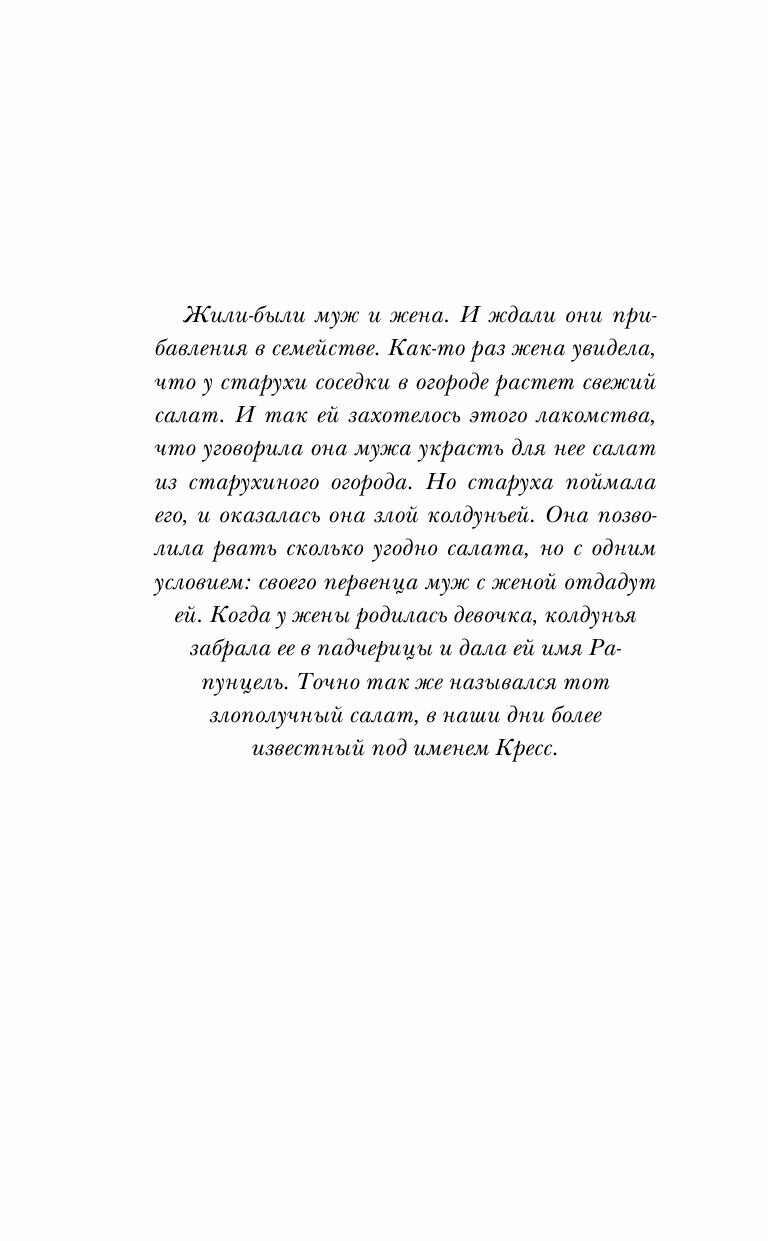 Жили-были муж и жена. И ждали они прибавления в семействе. Как-то раз жена увидела, что у старухи соседки в огороде растет свежий салат. И так ей захотелось этого лакомства, что уговорила она мужа украсть для нее салат из старухиного огорода. Но старуха поймала его, и оказалась она злой колдуньей. Она позволила рвать сколько угодно салата, но с одним условием: своего первенца муж с женой отдадут ей. Когда у жены родилась девочка, колдунья забрала ее в падчерицы и дала ей имя Рапунцель. Точно так же назывался тот злополучный салат, в наши дни более известный под именем Кресс.